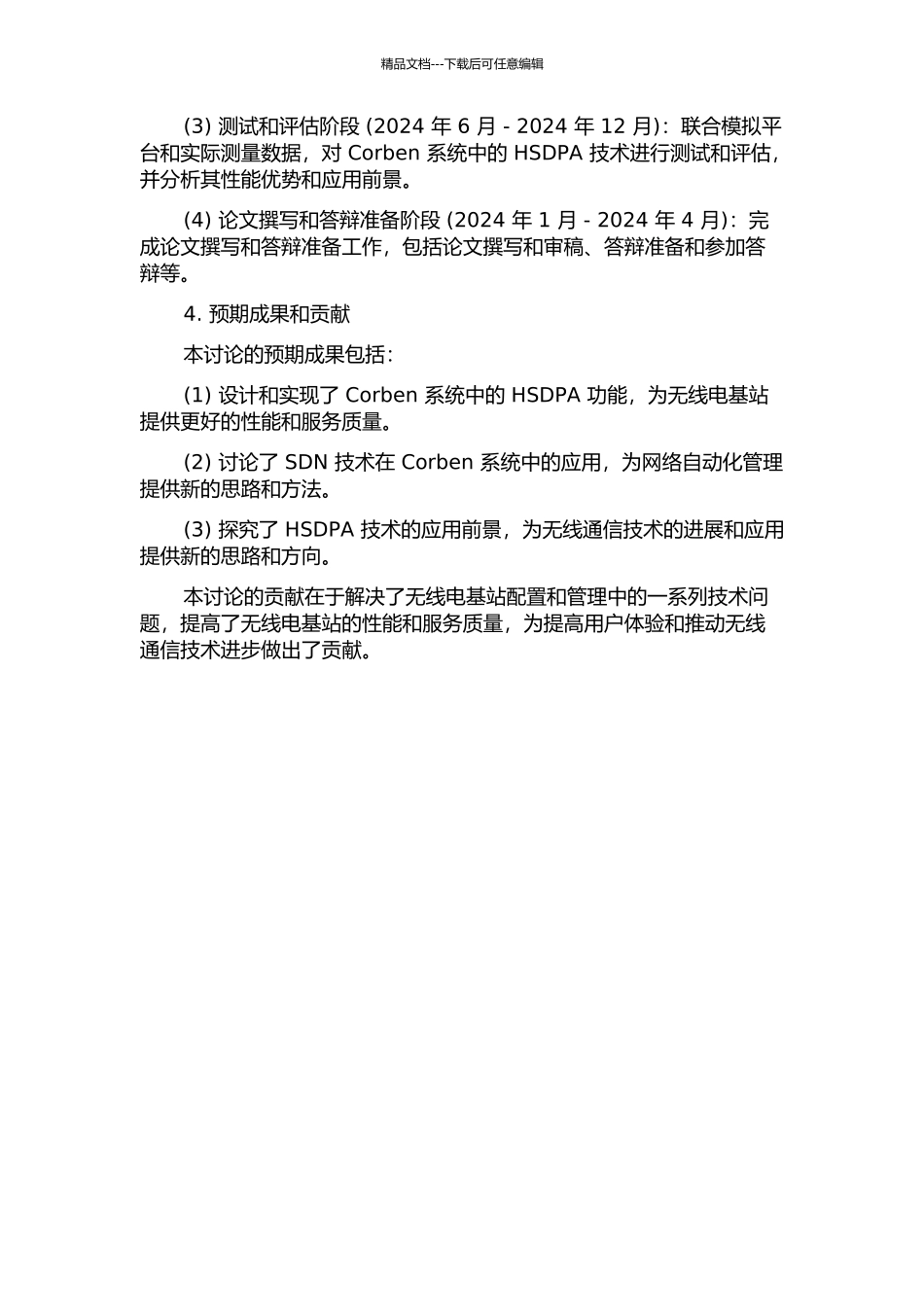 精品文档---下载后可任意编辑

(3) 测试和评估阶段 (2024 年 6 月 - 2024 年 12 月)：联合模拟平台和实际测量数据，对 Corben 系统中的 HSDPA 技术进行测试和评估，并分析其性能优势和应用前景。

(4) 论文撰写和答辩准备阶段 (2024 年 1 月 - 2024 年 4 月)：完成论文撰写和答辩准备工作，包括论文撰写和审稿、答辩准备和参加答辩等。

4. 预期成果和贡献

本讨论的预期成果包括：

(1) 设计和实现了 Corben 系统中的 HSDPA 功能，为无线电基站提供更好的性能和服务质量。

(2) 讨论了 SDN 技术在 Corben 系统中的应用，为网络自动化管理提供新的思路和方法。

(3) 探究了 HSDPA 技术的应用前景，为无线通信技术的进展和应用提供新的思路和方向。

本讨论的贡献在于解决了无线电基站配置和管理中的一系列技术问题，提高了无线电基站的性能和服务质量，为提高用户体验和推动无线通信技术进步做出了贡献。